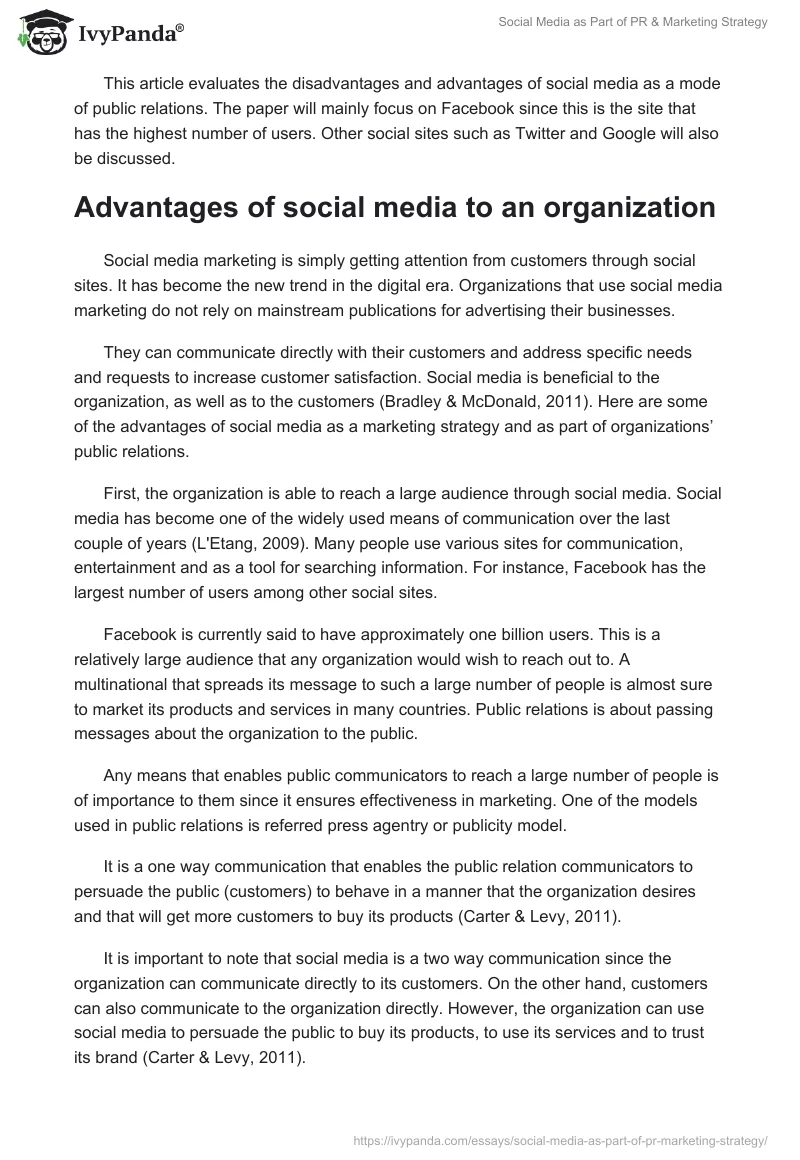 IvyPanda®

Social Media as Part of PR & Marketing Strategy

This article evaluates the disadvantages and advantages of social media as a mode of public relations. The paper will mainly focus on Facebook since this is the site that has the highest number of users. Other social sites such as Twitter and Google will also be discussed.

Advantages of social media to an organization

Social media marketing is simply getting attention from customers through social sites. It has become the new trend in the digital era. Organizations that use social media marketing do not rely on mainstream publications for advertising their businesses.

They can communicate directly with their customers and address specific needs and requests to increase customer satisfaction. Social media is beneficial to the organization, as well as to the customers (Bradley & McDonald, 2011). Here are some of the advantages of social media as a marketing strategy and as part of organizations' public relations.

First, the organization is able to reach a large audience through social media. Social media has become one of the widely used means of communication over the last couple of years (L'Etang, 2009). Many people use various sites for communication, entertainment and as a tool for searching information. For instance, Facebook has the largest number of users among other social sites.

Facebook is currently said to have approximately one billion users. This is a relatively large audience that any organization would wish to reach out to. A multinational that spreads its message to such a large number of people is almost sure to market its products and services in many countries. Public relations is about passing messages about the organization to the public.

Any means that enables public communicators to reach a large number of people is of importance to them since it ensures effectiveness in marketing. One of the models used in public relations is referred press agentry or publicity model.

It is a one way communication that enables the public relation communicators to persuade the public (customers) to behave in a manner that the organization desires and that will get more customers to buy its products (Carter & Levy, 2011).

It is important to note that social media is a two way communication since the organization can communicate directly to its customers. On the other hand, customers can also communicate to the organization directly. However, the organization can use social media to persuade the public to buy its products, to use its services and to trust its brand (Carter & Levy, 2011).

https://ivypanda.com/essays/social-media-as-part-of-pr-marketing-strategy/